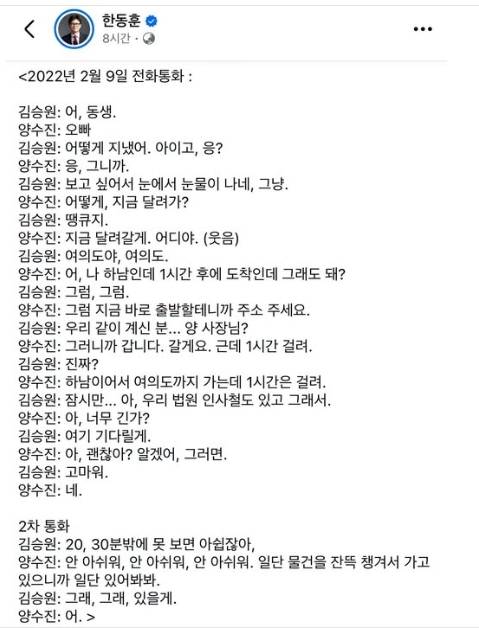 한동훈
8시간 ·

<2022년 2월 9일 전화통화 :

김승원: 어, 동생.
양수진: 오빠
김승원: 어떻게 지냈어. 아이고, 응?
양수진: 응, 그니까.
김승원: 보고 싶어서 눈에서 눈물이 나네, 그냥.
양수진: 어떻게, 지금 달려가?
김승원: 땡큐지.
양수진: 지금 달려갈게. 어디야. (웃음)
김승원: 여의도야, 여의도.
양수진: 어, 나 하남인데 1시간 후에 도착인데 그래도 돼?
김승원: 그럼, 그럼.
양수진: 그럼 지금 바로 출발할테니까 주소 주세요.
김승원: 우리 같이 계신 분... 양 사장님?
양수진: 그러니까 갑니다. 갈게요. 근데 1시간 걸려.
김승원: 진짜?
양수진: 하남이어서 여의도까지 가는데 1시간은 걸려.
김승원: 잠시만... 아, 우리 법원 인사철도 있고 그래서.
양수진: 아, 너무 긴가?
김승원: 여기 기다릴게.
양수진: 아, 괜찮아? 알겠어, 그러면.
김승원: 고마워.
양수진: 네.

2차 통화
김승원: 20, 30분밖에 못 보면 아쉽잖아,
양수진: 안 아쉬워, 안 아쉬워, 안 아쉬워. 일단 물건을 잔뜩 챙겨서 가고 있으니까 일단 있어봐봐.
김승원: 그래, 그래, 있을게.
양수진: 어. >